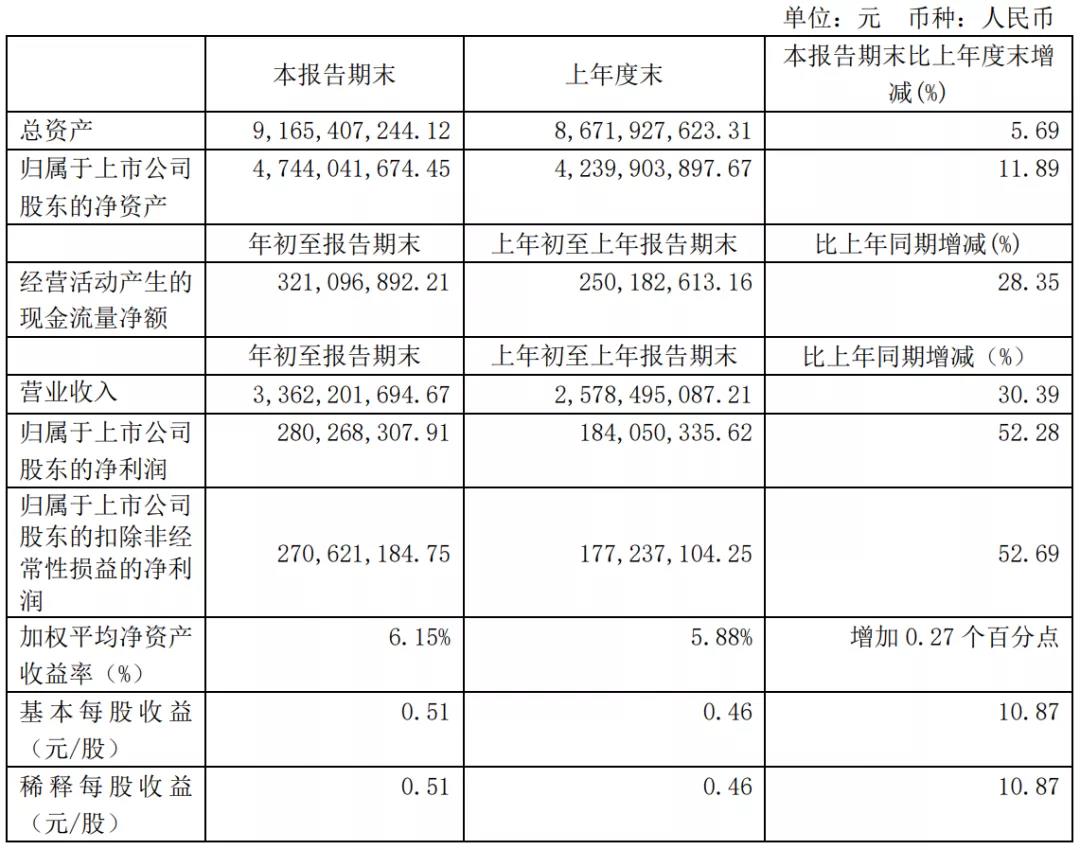 单位：元　币种：人民币

|  | 本报告期末 | 上年度末 | 本报告期末比上年度末增减(%) |
|---|---|---|---|
| 总资产 | 9,165,407,244.12 | 8,671,927,623.31 | 5.69 |
| 归属于上市公司股东的净资产 | 4,744,041,674.45 | 4,239,903,897.67 | 11.89 |
|  | 年初至报告期末 | 上年初至上年报告期末 | 比上年同期增减(%) |
| 经营活动产生的现金流量净额 | 321,096,892.21 | 250,182,613.16 | 28.35 |
|  | 年初至报告期末 | 上年初至上年报告期末 | 比上年同期增减（%） |
| 营业收入 | 3,362,201,694.67 | 2,578,495,087.21 | 30.39 |
| 归属于上市公司股东的净利润 | 280,268,307.91 | 184,050,335.62 | 52.28 |
| 归属于上市公司股东的扣除非经常性损益的净利润 | 270,621,184.75 | 177,237,104.25 | 52.69 |
| 加权平均净资产收益率（%） | 6.15% | 5.88% | 增加 0.27 个百分点 |
| 基本每股收益（元/股） | 0.51 | 0.46 | 10.87 |
| 稀释每股收益（元/股） | 0.51 | 0.46 | 10.87 |